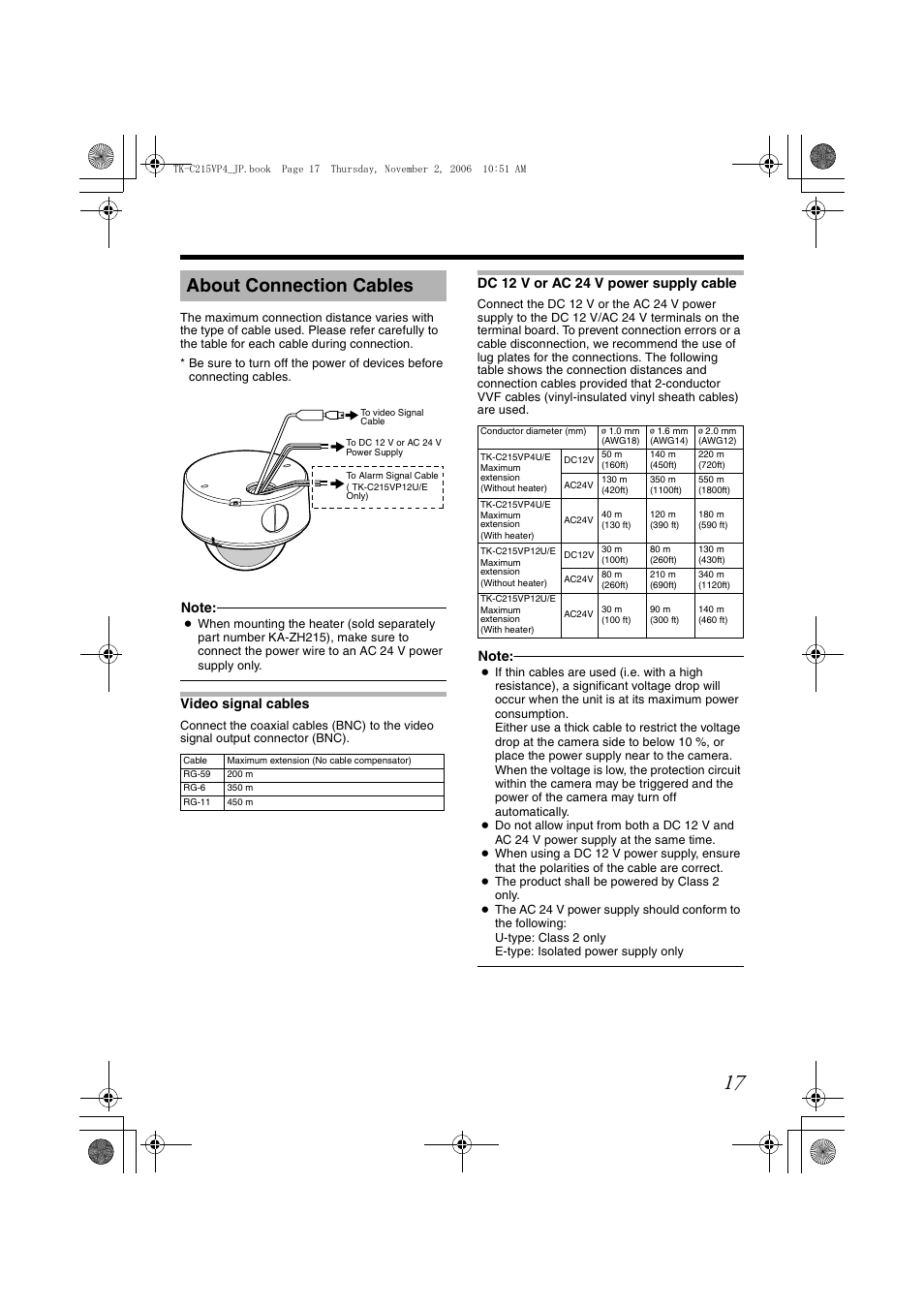 TK-C215VP4_JP.book Page 17 Thursday, November 2, 2006 10:51 AM

About Connection Cables

The maximum connection distance varies with the type of cable used. Please refer carefully to the table for each cable during connection.

* Be sure to turn off the power of devices before connecting cables.

To video Signal Cable

To DC 12 V or AC 24 V Power Supply

To Alarm Signal Cable ( TK-C215VP12U/E Only)

Note:
● When mounting the heater (sold separately part number KA-ZH215), make sure to connect the power wire to an AC 24 V power supply only.

Video signal cables

Connect the coaxial cables (BNC) to the video signal output connector (BNC).

| Cable | Maximum extension (No cable compensator) |
|---|---|
| RG-59 | 200 m |
| RG-6 | 350 m |
| RG-11 | 450 m |

DC 12 V or AC 24 V power supply cable

Connect the DC 12 V or the AC 24 V power supply to the DC 12 V/AC 24 V terminals on the terminal board. To prevent connection errors or a cable disconnection, we recommend the use of lug plates for the connections. The following table shows the connection distances and connection cables provided that 2-conductor VVF cables (vinyl-insulated vinyl sheath cables) are used.

| Conductor diameter (mm) | | ø 1.0 mm (AWG18) | ø 1.6 mm (AWG14) | ø 2.0 mm (AWG12) |
|---|---|---|---|---|
| TK-C215VP4U/E Maximum extension (Without heater) | DC12V | 50 m (160ft) | 140 m (450ft) | 220 m (720ft) |
| | AC24V | 130 m (420ft) | 350 m (1100ft) | 550 m (1800ft) |
| TK-C215VP4U/E Maximum extension (With heater) | AC24V | 40 m (130 ft) | 120 m (390 ft) | 180 m (590 ft) |
| TK-C215VP12U/E Maximum extension (Without heater) | DC12V | 30 m (100ft) | 80 m (260ft) | 130 m (430ft) |
| | AC24V | 80 m (260ft) | 210 m (690ft) | 340 m (1120ft) |
| TK-C215VP12U/E Maximum extension (With heater) | AC24V | 30 m (100 ft) | 90 m (300 ft) | 140 m (460 ft) |

Note:
● If thin cables are used (i.e. with a high resistance), a significant voltage drop will occur when the unit is at its maximum power consumption.
Either use a thick cable to restrict the voltage drop at the camera side to below 10 %, or place the power supply near to the camera. When the voltage is low, the protection circuit within the camera may be triggered and the power of the camera may turn off automatically.
● Do not allow input from both a DC 12 V and AC 24 V power supply at the same time.
● When using a DC 12 V power supply, ensure that the polarities of the cable are correct.
● The product shall be powered by Class 2 only.
● The AC 24 V power supply should conform to the following:
U-type: Class 2 only
E-type: Isolated power supply only

17